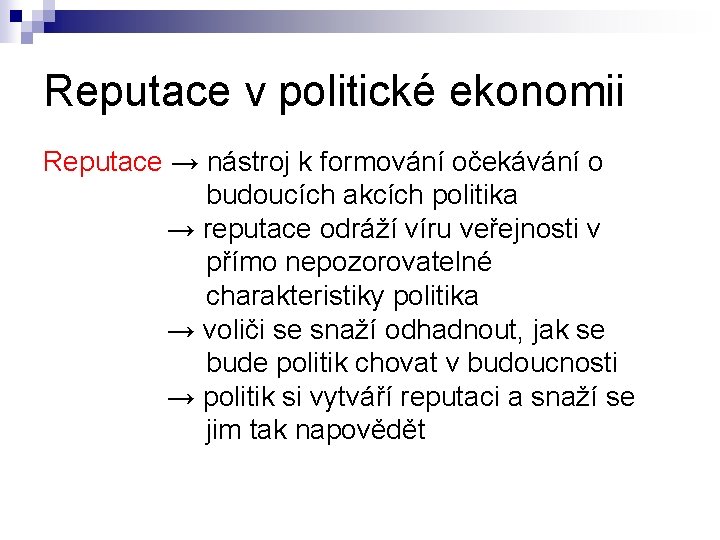 Reputace v politické ekonomii

Reputace → nástroj k formování očekávání o budoucích akcích politika
→ reputace odráží víru veřejnosti v přímo nepozorovatelné charakteristiky politika
→ voliči se snaží odhadnout, jak se bude politik chovat v budoucnosti
→ politik si vytváří reputaci a snaží se jim tak napovědět